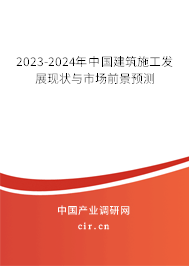 2023-2024年中国建筑施工发展现状与市场前景预测

中国产业调研网

cir.cn